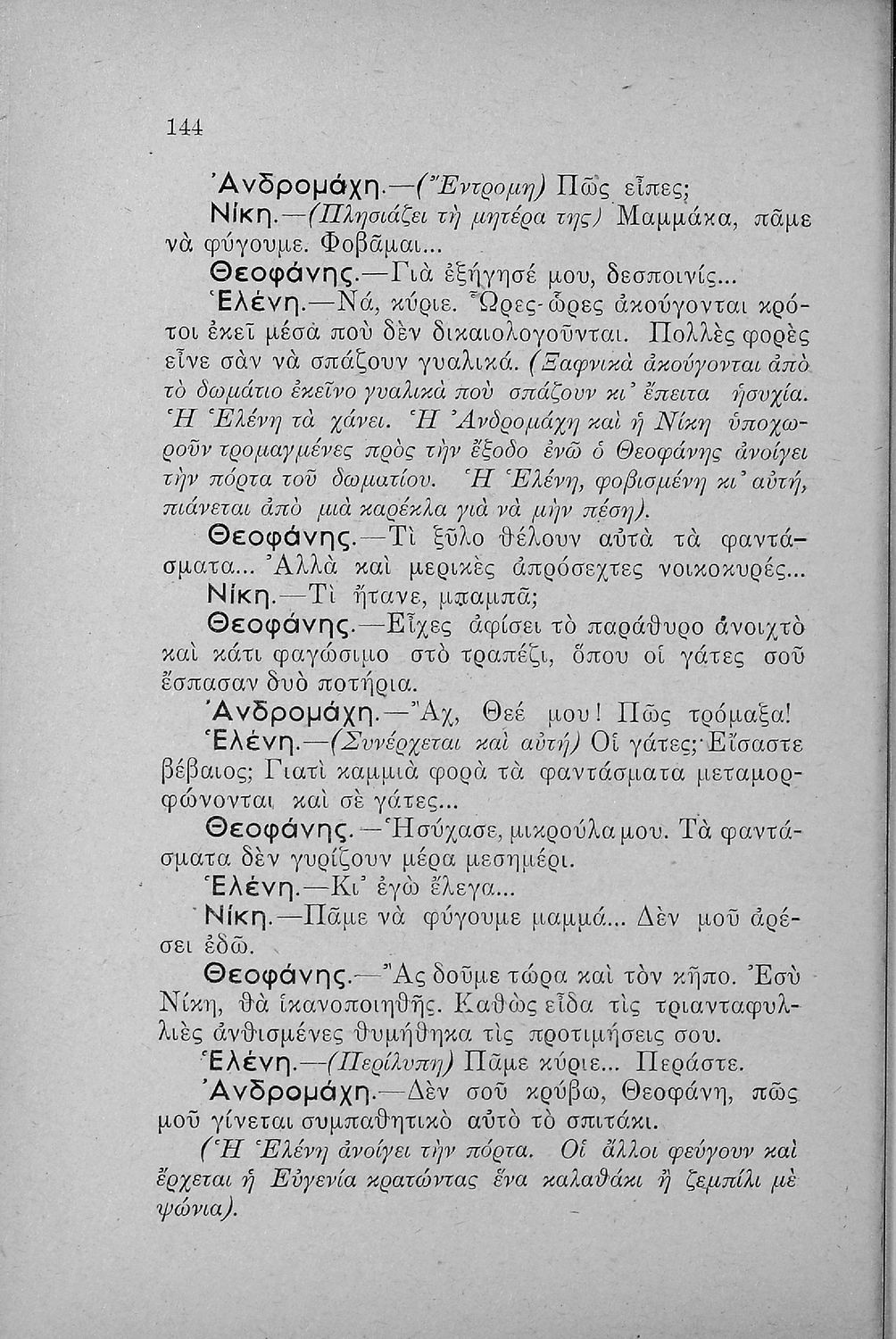 144

Ἀνδρομάχη.—(Ἔντρομη) Πῶς εἶπες;

Νίκη.—(Πλησιάζει τὴ μητέρα της) Μαμμάκα, πᾶμε νὰ φύγουμε. Φοβᾶμαι...

Θεοφάνης.—Γιὰ ἐξήγησέ μου, δεσποινίς...

Ἑλένη.—Νά, κύριε. Ὧρες-ὧρες ἀκούγονται κρότοι ἐκεῖ μέσα ποὺ δὲν δικαιολογοῦνται. Πολλὲς φορὲς εἶνε σὰν νὰ σπάζουν γυαλικά. (Ξαφνικὰ ἀκούγονται ἀπὸ τὸ δωμάτιο ἐκεῖνο γυαλικὰ ποὺ σπάζουν κι' ἔπειτα ἡσυχία. Ἡ Ἑλένη τὰ χάνει. Ἡ Ἀνδρομάχη καὶ ἡ Νίκη ὑποχωροῦν τρομαγμένες πρὸς τὴν ἔξοδο ἐνῶ ὁ Θεοφάνης ἀνοίγει τὴν πόρτα τοῦ δωματίου. Ἡ Ἑλένη, φοβισμένη κι' αὐτή, πιάνεται ἀπὸ μιὰ καρέκλα γιὰ νὰ μὴν πέσῃ).

Θεοφάνης.—Τὶ ξῦλο θέλουν αὐτὰ τὰ φαντάσματα... Ἀλλὰ καὶ μερικὲς ἀπρόσεχτες νοικοκυρές...

Νίκη.—Τὶ ἤτανε, μπαμπᾶ;

Θεοφάνης.—Εἶχες ἀφίσει τὸ παράθυρο ἀνοιχτὸ καὶ κάτι φαγώσιμο στὸ τραπέζι, ὅπου οἱ γάτες σοῦ ἔσπασαν δυὸ ποτήρια.

Ἀνδρομάχη.—Ἄχ, Θεέ μου! Πῶς τρόμαξα!

Ἑλένη.—(Συνέρχεται καὶ αὐτή) Οἱ γάτες; Εἴσαστε βέβαιος; Γιατὶ καμμιὰ φορὰ τὰ φαντάσματα μεταμορφώνονται καὶ σὲ γάτες...

Θεοφάνης.—Ἡσύχασε, μικρούλα μου. Τὰ φαντάσματα δὲν γυρίζουν μέρα μεσημέρι.

Ἑλένη.—Κι' ἐγὼ ἔλεγα...

Νίκη.—Πᾶμε νὰ φύγουμε μαμμά... Δὲν μοῦ ἀρέσει ἐδῶ.

Θεοφάνης.—Ἂς δοῦμε τώρα καὶ τὸν κῆπο. Ἐσὺ Νίκη, θὰ ἱκανοποιηθῇς. Καθὼς εἶδα τὶς τριανταφυλλιὲς ἀνθισμένες θυμήθηκα τὶς προτιμήσεις σου.

Ἑλένη.—(Περίλυπη) Πᾶμε κύριε... Περάστε.

Ἀνδρομάχη.—Δὲν σοῦ κρύβω, Θεοφάνη, πῶς μοῦ γίνεται συμπαθητικὸ αὐτὸ τὸ σπιτάκι.

(Ἡ Ἑλένη ἀνοίγει τὴν πόρτα. Οἱ ἄλλοι φεύγουν καὶ ἔρχεται ἡ Εὐγενία κρατώντας ἕνα καλαθάκι ἢ ζεμπίλι μὲ ψώνια).